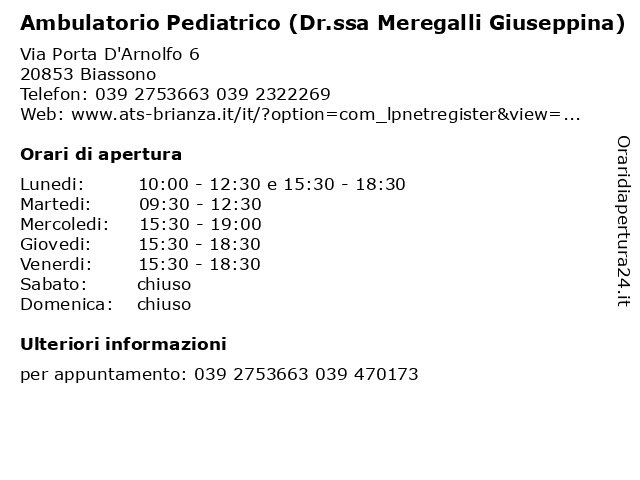 Ambulatorio Pediatrico (Dr.ssa Meregalli Giuseppina)

Via Porta D'Arnolfo 6
20853 Biassono
Telefon: 039 2753663 039 2322269
Web: www.ats-brianza.it/it/?option=com_lpnetregister&view=...

Orari di apertura

| | |
|---|---|
| Lunedi: | 10:00 - 12:30 e 15:30 - 18:30 |
| Martedi: | 09:30 - 12:30 |
| Mercoledi: | 15:30 - 19:00 |
| Giovedi: | 15:30 - 18:30 |
| Venerdi: | 15:30 - 18:30 |
| Sabato: | chiuso |
| Domenica: | chiuso |

Ulteriori informazioni

per appuntamento: 039 2753663 039 470173

Oraridiapertura24.it